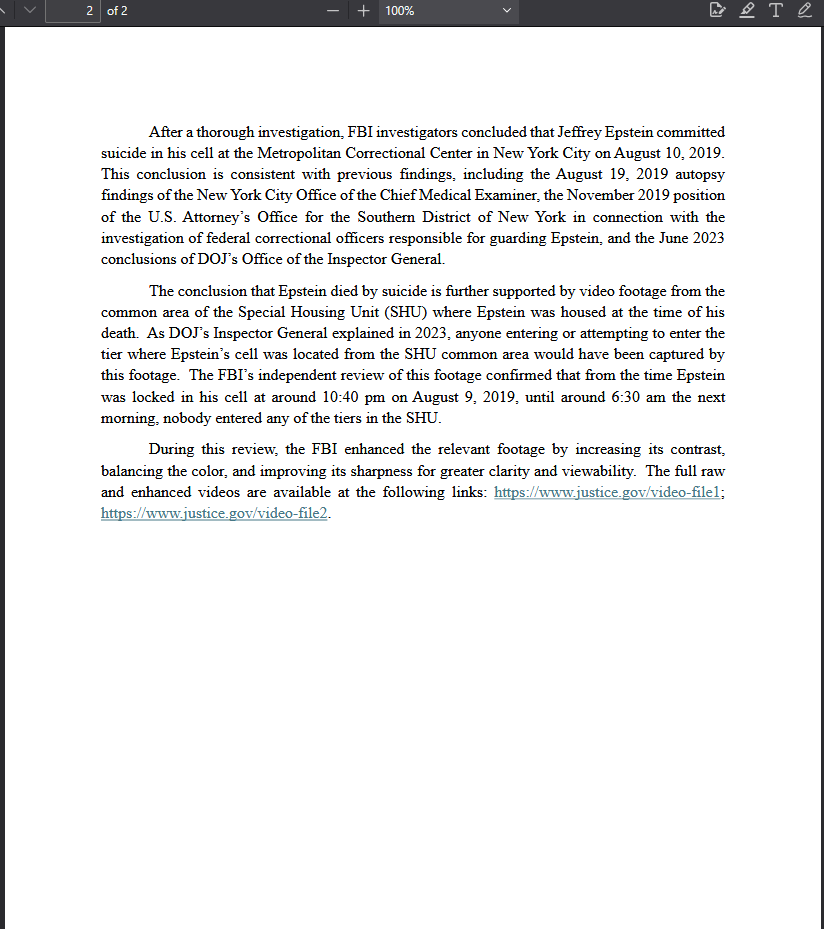 2 of 2

100%

After a thorough investigation, FBI investigators concluded that Jeffrey Epstein committed suicide in his cell at the Metropolitan Correctional Center in New York City on August 10, 2019. This conclusion is consistent with previous findings, including the August 19, 2019 autopsy findings of the New York City Office of the Chief Medical Examiner, the November 2019 position of the U.S. Attorney's Office for the Southern District of New York in connection with the investigation of federal correctional officers responsible for guarding Epstein, and the June 2023 conclusions of DOJ's Office of the Inspector General.

The conclusion that Epstein died by suicide is further supported by video footage from the common area of the Special Housing Unit (SHU) where Epstein was housed at the time of his death. As DOJ's Inspector General explained in 2023, anyone entering or attempting to enter the tier where Epstein's cell was located from the SHU common area would have been captured by this footage. The FBI's independent review of this footage confirmed that from the time Epstein was locked in his cell at around 10:40 pm on August 9, 2019, until around 6:30 am the next morning, nobody entered any of the tiers in the SHU.

During this review, the FBI enhanced the relevant footage by increasing its contrast, balancing the color, and improving its sharpness for greater clarity and viewability. The full raw and enhanced videos are available at the following links: https://www.justice.gov/video-file1; https://www.justice.gov/video-file2.